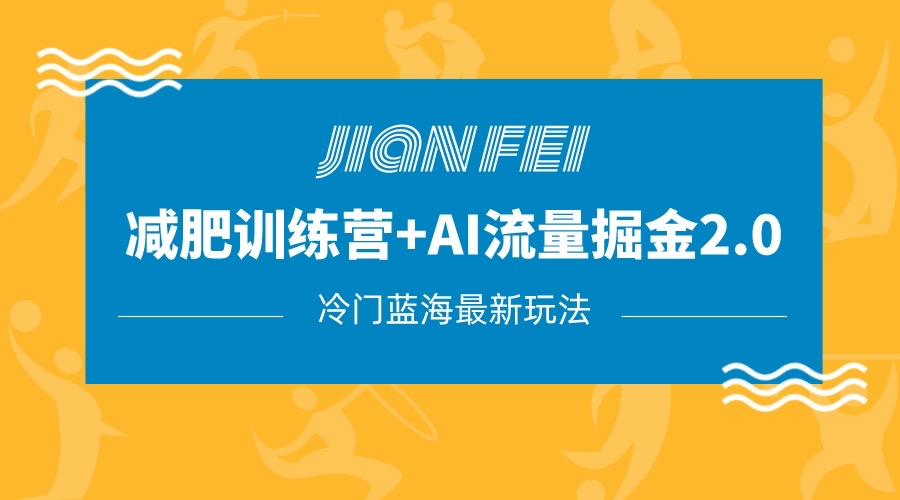 JIAN FEI

减肥训练营+AI流量掘金2.0

冷门蓝海最新玩法